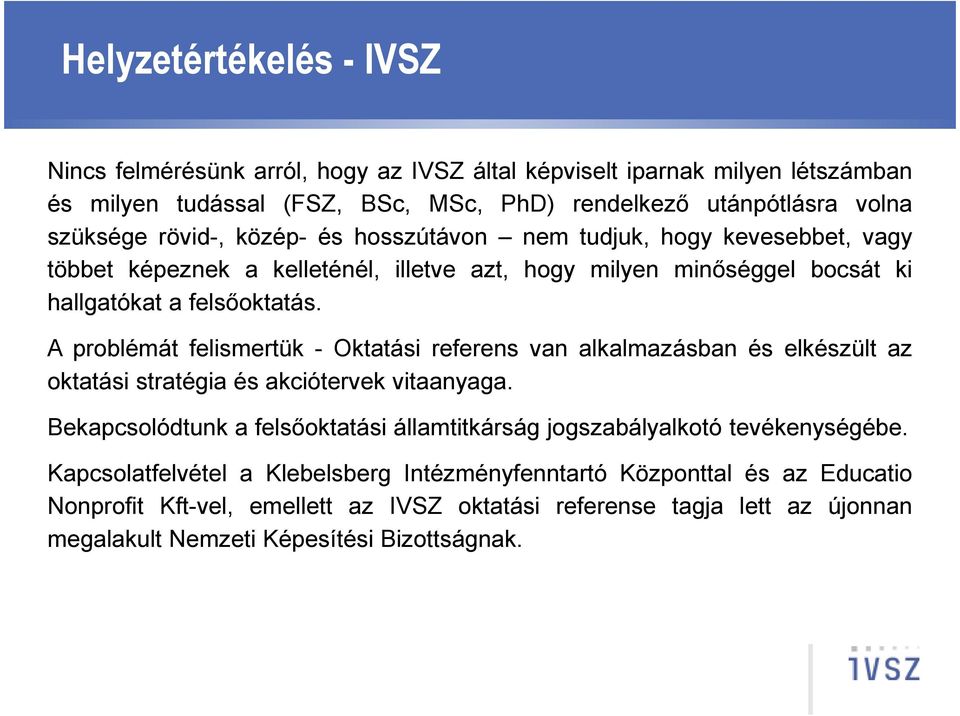 Helyzetértékelés - IVSZ

Nincs felmérésünk arról, hogy az IVSZ által képviselt iparnak milyen létszámban és milyen tudással (FSZ, BSc, MSc, PhD) rendelkező utánpótlásra volna szüksége rövid-, közép- és hosszútávon – nem tudjuk, hogy kevesebbet, vagy többet képeznek a kelleténél, illetve azt, hogy milyen minőséggel bocsát ki hallgatókat a felsőoktatás.

A problémát felismertük - Oktatási referens van alkalmazásban és elkészült az oktatási stratégia és akciótervek vitaanyaga.

Bekapcsolódtunk a felsőoktatási államtitkárság jogszabályalkotó tevékenységébe.

Kapcsolatfelvétel a Klebelsberg Intézményfenntartó Központtal és az Educatio Nonprofit Kft-vel, emellett az IVSZ oktatási referense tagja lett az újonnan megalakult Nemzeti Képesítési Bizottságnak.

IVSZ